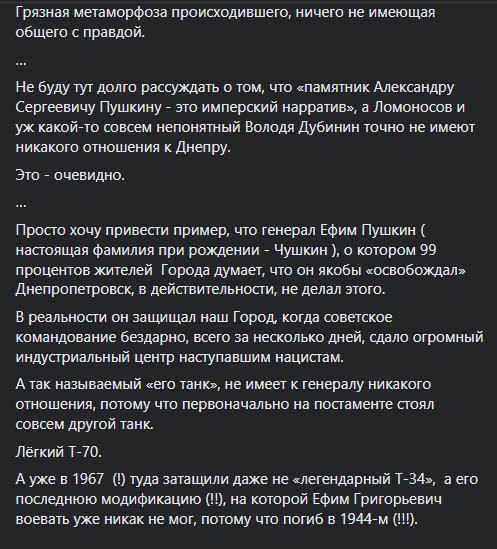 Грязная метаморфоза происходившего, ничего не имеющая общего с правдой.

...

Не буду тут долго рассуждать о том, что «памятник Александру Сергеевичу Пушкину - это имперский нарратив», а Ломоносов и уж какой-то совсем непонятный Володя Дубинин точно не имеют никакого отношения к Днепру.

Это - очевидно.

...

Просто хочу привести пример, что генерал Ефим Пушкин ( настоящая фамилия при рождении - Чушкин ), о котором 99 процентов жителей Города думает, что он якобы «освобождал» Днепропетровск, в действительности, не делал этого.

В реальности он защищал наш Город, когда советское командование бездарно, всего за несколько дней, сдало огромный индустриальный центр наступавшим нацистам.

А так называемый «его танк», не имеет к генералу никакого отношения, потому что первоначально на постаменте стоял совсем другой танк.

Лёгкий Т-70.

А уже в 1967 (!) туда затащили даже не «легендарный Т-34», а его последнюю модификацию (!!), на которой Ефим Григорьевич воевать уже никак не мог, потому что погиб в 1944-м (!!!).